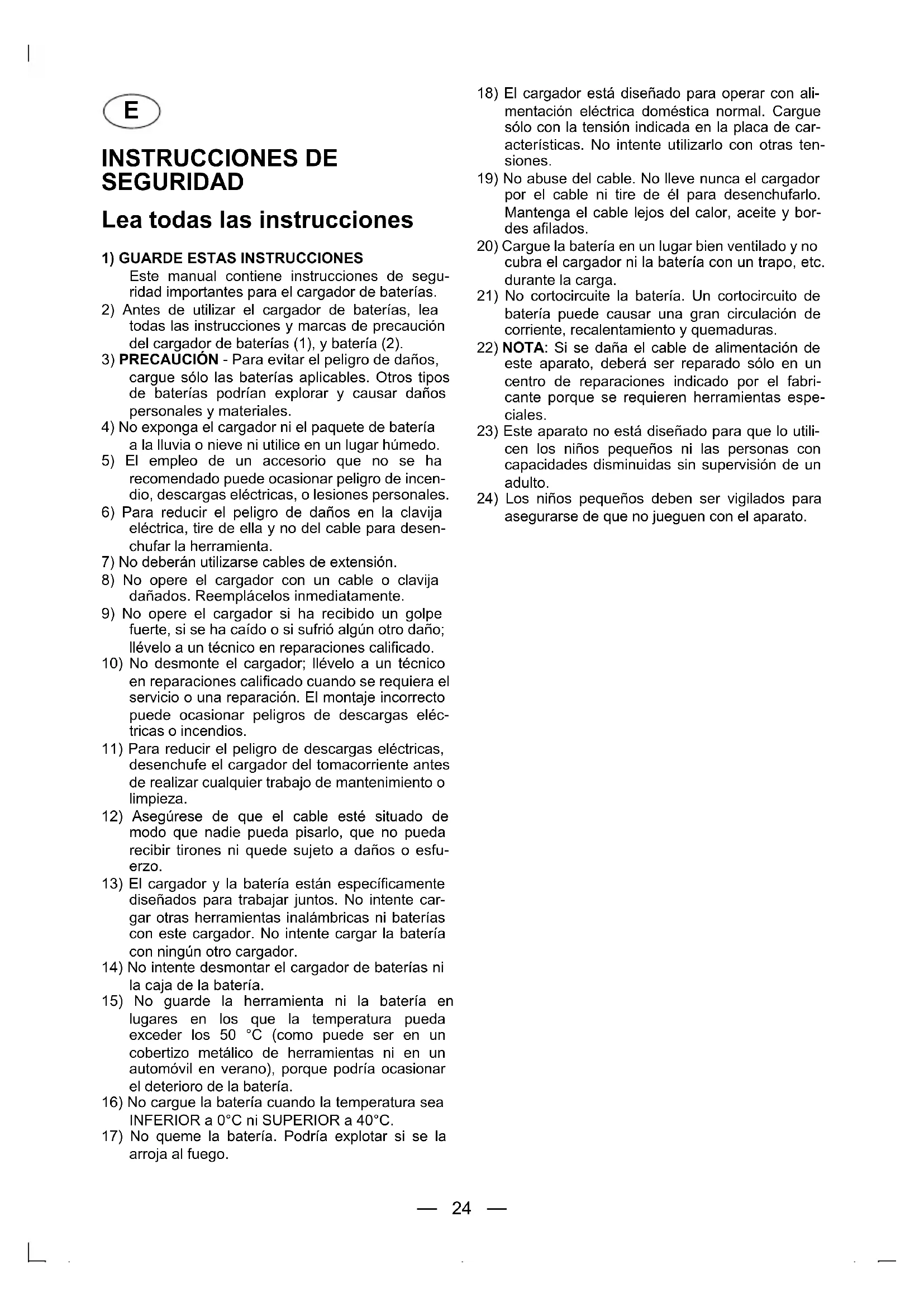 E

INSTRUCCIONES DE SEGURIDAD

Lea todas las instrucciones

1) GUARDE ESTAS INSTRUCCIONES
Este manual contiene instrucciones de seguridad importantes para el cargador de baterías.
2) Antes de utilizar el cargador de baterías, lea todas las instrucciones y marcas de precaución del cargador de baterías (1), y batería (2).
3) PRECAUCIÓN - Para evitar el peligro de daños, cargue sólo las baterías aplicables. Otros tipos de baterías podrían explorar y causar daños personales y materiales.
4) No exponga el cargador ni el paquete de batería a la lluvia o nieve ni utilice en un lugar húmedo.
5) El empleo de un accesorio que no se ha recomendado puede ocasionar peligro de incendio, descargas eléctricas, o lesiones personales.
6) Para reducir el peligro de daños en la clavija eléctrica, tire de ella y no del cable para desenchufar la herramienta.
7) No deberán utilizarse cables de extensión.
8) No opere el cargador con un cable o clavija dañados. Reemplácelos inmediatamente.
9) No opere el cargador si ha recibido un golpe fuerte, si se ha caído o si sufrió algún otro daño; llévelo a un técnico en reparaciones calificado.
10) No desmonte el cargador; llévelo a un técnico en reparaciones calificado cuando se requiera el servicio o una reparación. El montaje incorrecto puede ocasionar peligros de descargas eléctricas o incendios.
11) Para reducir el peligro de descargas eléctricas, desenchufe el cargador del tomacorriente antes de realizar cualquier trabajo de mantenimiento o limpieza.
12) Asegúrese de que el cable esté situado de modo que nadie pueda pisarlo, que no pueda recibir tirones ni quede sujeto a daños o esfuerzo.
13) El cargador y la batería están específicamente diseñados para trabajar juntos. No intente cargar otras herramientas inalámbricas ni baterías con este cargador. No intente cargar la batería con ningún otro cargador.
14) No intente desmontar el cargador de baterías ni la caja de la batería.
15) No guarde la herramienta ni la batería en lugares en los que la temperatura pueda exceder los 50 °C (como puede ser en un cobertizo metálico de herramientas ni en un automóvil en verano), porque podría ocasionar el deterioro de la batería.
16) No cargue la batería cuando la temperatura sea INFERIOR a 0°C ni SUPERIOR a 40°C.
17) No queme la batería. Podría explotar si se la arroja al fuego.
18) El cargador está diseñado para operar con alimentación eléctrica doméstica normal. Cargue sólo con la tensión indicada en la placa de características. No intente utilizarlo con otras tensiones.
19) No abuse del cable. No lleve nunca el cargador por el cable ni tire de él para desenchufarlo. Mantenga el cable lejos del calor, aceite y bordes afilados.
20) Cargue la batería en un lugar bien ventilado y no cubra el cargador ni la batería con un trapo, etc. durante la carga.
21) No cortocircuite la batería. Un cortocircuito de batería puede causar una gran circulación de corriente, recalentamiento y quemaduras.
22) NOTA: Si se daña el cable de alimentación de este aparato, deberá ser reparado sólo en un centro de reparaciones indicado por el fabricante porque se requieren herramientas especiales.
23) Este aparato no está diseñado para que lo utilicen los niños pequeños ni las personas con capacidades disminuidas sin supervisión de un adulto.
24) Los niños pequeños deben ser vigilados para asegurarse de que no jueguen con el aparato.

— 24 —